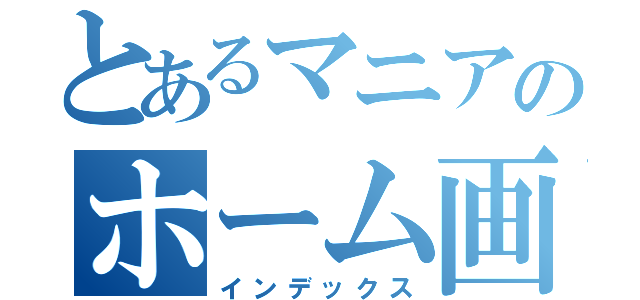 とあるマニアの
ホーム画
インデックス